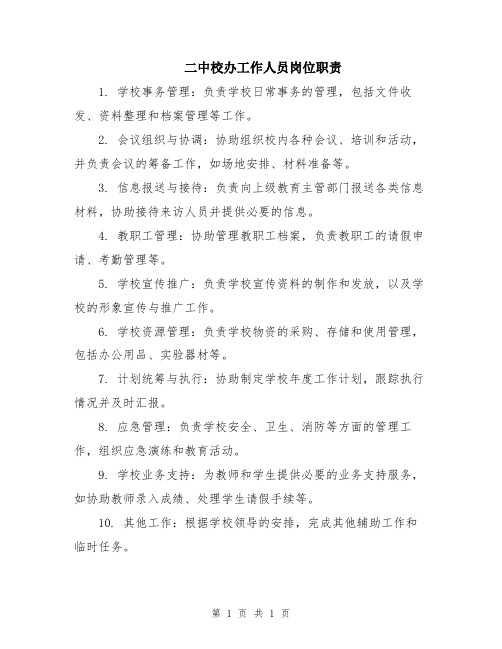 二中校办工作人员岗位职责

1. 学校事务管理：负责学校日常事务的管理，包括文件收发、资料整理和档案管理等工作。

2. 会议组织与协调：协助组织校内各种会议、培训和活动，并负责会议的筹备工作，如场地安排、材料准备等。

3. 信息报送与接待：负责向上级教育主管部门报送各类信息材料，协助接待来访人员并提供必要的信息。

4. 教职工管理：协助管理教职工档案，负责教职工的请假申请、考勤管理等。

5. 学校宣传推广：负责学校宣传资料的制作和发放，以及学校的形象宣传与推广工作。

6. 学校资源管理：负责学校物资的采购、存储和使用管理，包括办公用品、实验器材等。

7. 计划统筹与执行：协助制定学校年度工作计划，跟踪执行情况并及时汇报。

8. 应急管理：负责学校安全、卫生、消防等方面的管理工作，组织应急演练和教育活动。

9. 学校业务支持：为教师和学生提供必要的业务支持服务，如协助教师录入成绩、处理学生请假手续等。

10. 其他工作：根据学校领导的安排，完成其他辅助工作和临时任务。

第 1 页 共 1 页